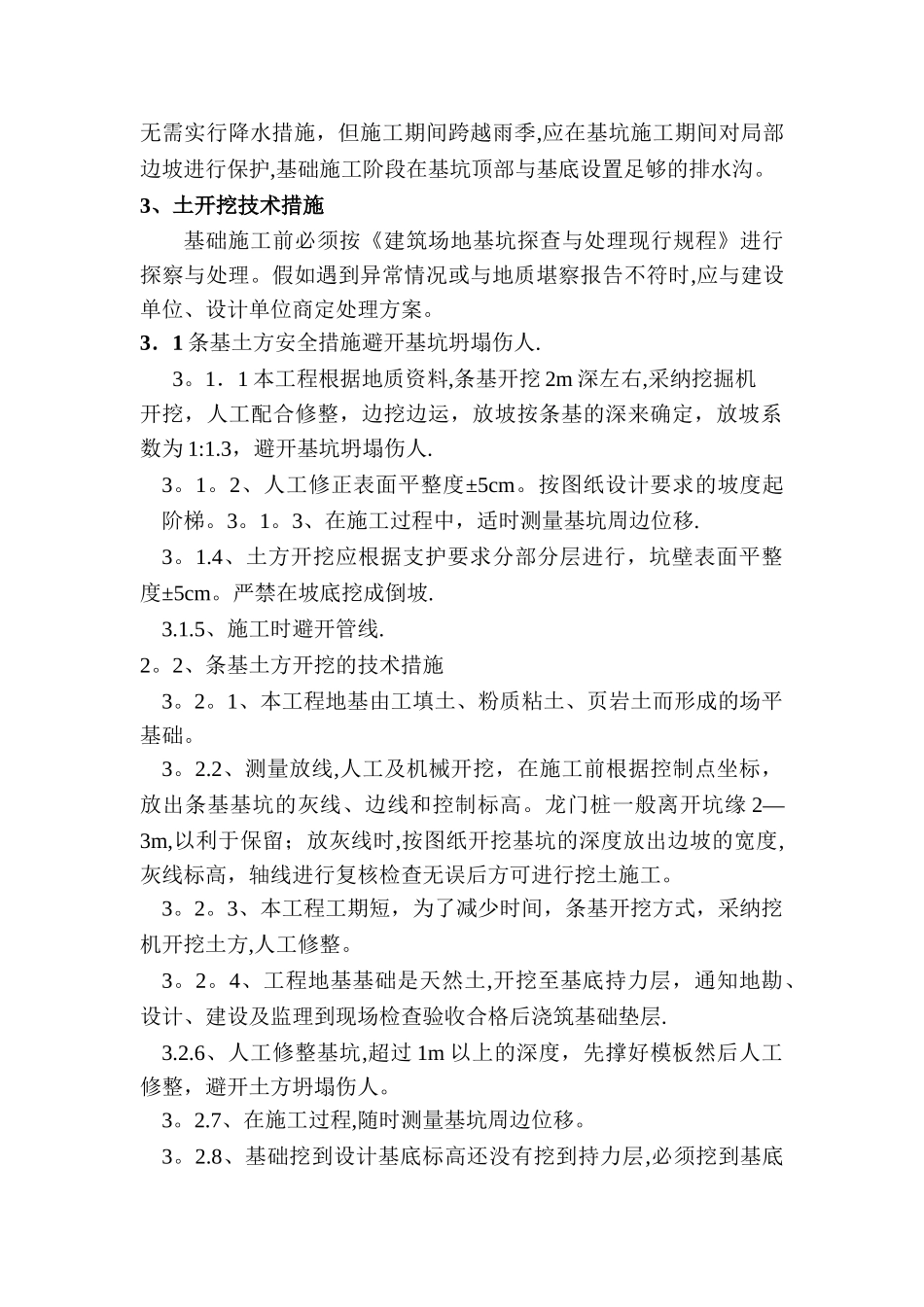 无需实行降水措施，但施工期间跨越雨季,应在基坑施工期间对局部边坡进行保护,基础施工阶段在基坑顶部与基底设置足够的排水沟。

3、土开挖技术措施

基础施工前必须按《建筑场地基坑探查与处理现行规程》进行探察与处理。假如遇到异常情况或与地质堪察报告不符时,应与建设单位、设计单位商定处理方案。

3．1 条基土方安全措施避开基坑坍塌伤人.

3。1．1 本工程根据地质资料,条基开挖 2m 深左右,采纳挖掘机开挖，人工配合修整，边挖边运，放坡按条基的深来确定，放坡系数为 1:1.3，避开基坑坍塌伤人.

3。1。2、人工修正表面平整度±5cm。按图纸设计要求的坡度起阶梯。3。1。3、在施工过程中，适时测量基坑周边位移.

3。1.4、土方开挖应根据支护要求分部分层进行，坑壁表面平整度±5cm。严禁在坡底挖成倒坡.

3.1.5、施工时避开管线.

2。2、条基土方开挖的技术措施

3。2。1、本工程地基由工填土、粉质粘土、页岩土而形成的场平基础。

3。2.2、测量放线,人工及机械开挖，在施工前根据控制点坐标，放出条基基坑的灰线、边线和控制标高。龙门桩一般离开坑缘 2—3m,以利于保留；放灰线时,按图纸开挖基坑的深度放出边坡的宽度,灰线标高，轴线进行复核检查无误后方可进行挖土施工。

3。2。3、本工程工期短，为了减少时间，条基开挖方式，采纳挖机开挖土方,人工修整。

3。2。4、工程地基基础是天然土,开挖至基底持力层，通知地勘、设计、建设及监理到现场检查验收合格后浇筑基础垫层.

3.2.6、人工修整基坑,超过 1m 以上的深度，先撑好模板然后人工修整，避开土方坍塌伤人。

3。2.7、在施工过程,随时测量基坑周边位移。

3。2.8、基础挖到设计基底标高还没有挖到持力层,必须挖到基底